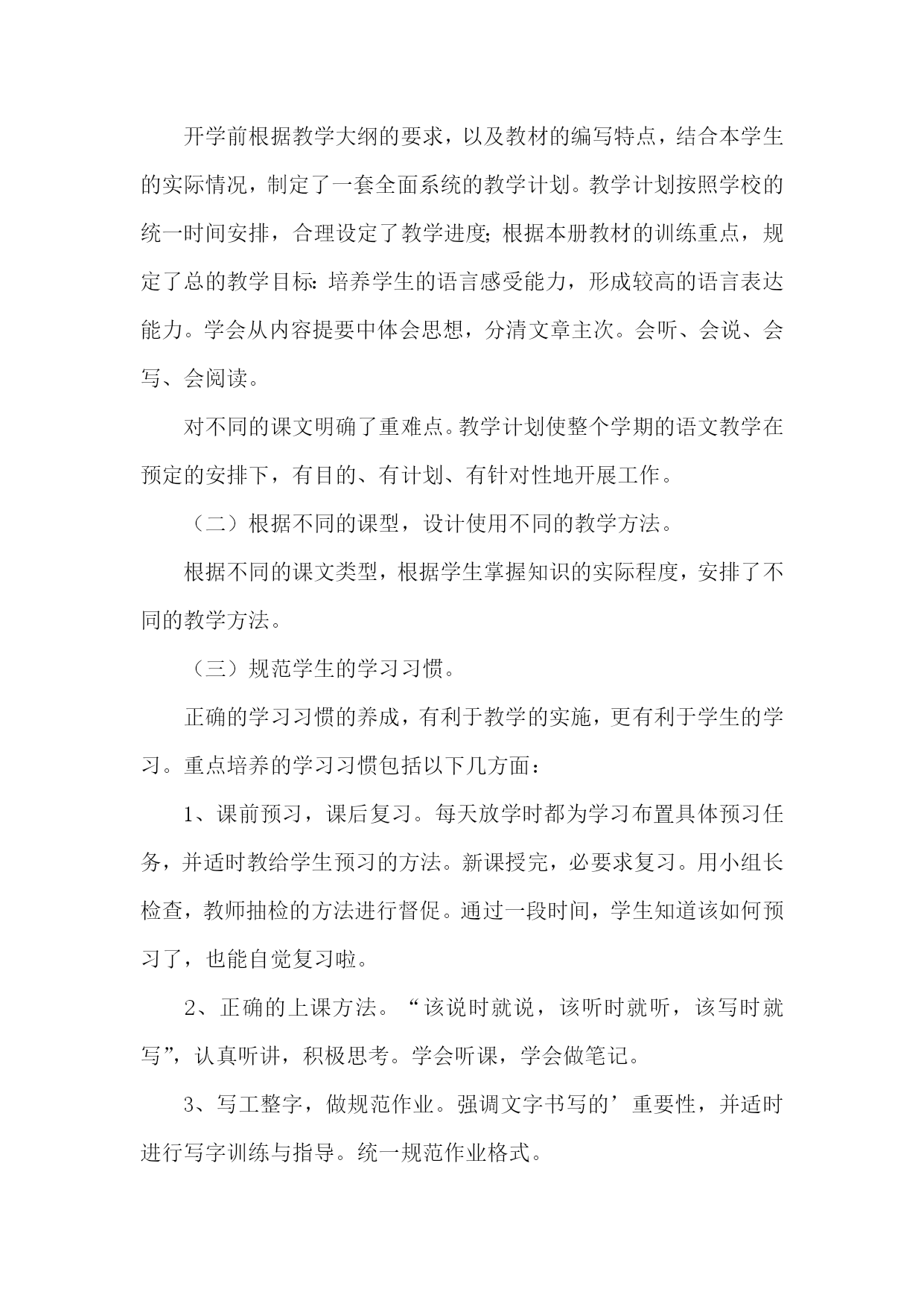 开学前根据教学大纲的要求，以及教材的编写特点，结合本学生的实际情况，制定了一套全面系统的教学计划。教学计划按照学校的统一时间安排，合理设定了教学进度；根据本册教材的训练重点，规定了总的教学目标：培养学生的语言感受能力，形成较高的语言表达能力。学会从内容提要中体会思想，分清文章主次。会听、会说、会写、会阅读。

对不同的课文明确了重难点。教学计划使整个学期的语文教学在预定的安排下，有目的、有计划、有针对性地开展工作。

（二）根据不同的课型，设计使用不同的教学方法。

根据不同的课文类型，根据学生掌握知识的实际程度，安排了不同的教学方法。

（三）规范学生的学习习惯。

正确的学习习惯的养成，有利于教学的实施，更有利于学生的学习。重点培养的学习习惯包括以下几方面：

1、课前预习，课后复习。每天放学时都为学习布置具体预习任务，并适时教给学生预习的方法。新课授完，必要求复习。用小组长检查，教师抽检的方法进行督促。通过一段时间，学生知道该如何预习了，也能自觉复习啦。

2、正确的上课方法。“该说时就说，该听时就听，该写时就写”，认真听讲，积极思考。学会听课，学会做笔记。

3、写工整字，做规范作业。强调文字书写的’重要性，并适时进行写字训练与指导。统一规范作业格式。